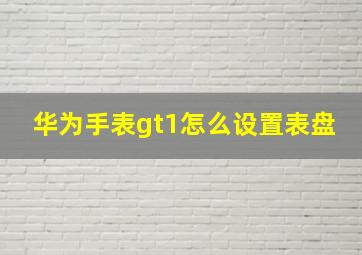 华为手表gt1怎么设置表盘